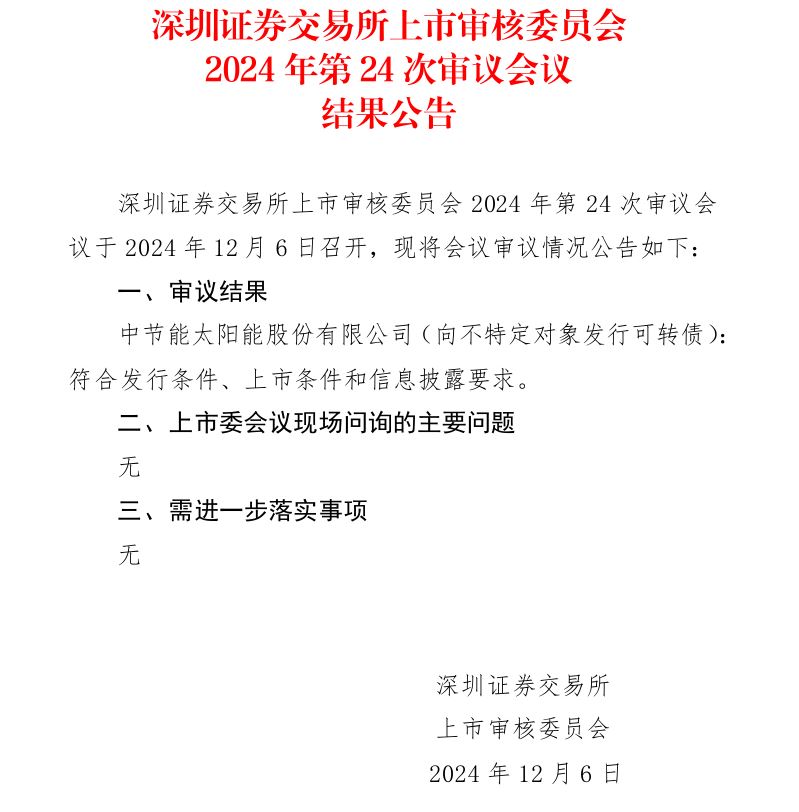 深圳证券交易所上市审核委员会
2024 年第 24 次审议会议
结果公告

深圳证券交易所上市审核委员会 2024 年第 24 次审议会议于 2024 年 12 月 6 日召开，现将会议审议情况公告如下：

一、审议结果

中节能太阳能股份有限公司（向不特定对象发行可转债）：符合发行条件、上市条件和信息披露要求。

二、上市委会议现场问询的主要问题

无

三、需进一步落实事项

无

深圳证券交易所
上市审核委员会
2024 年 12 月 6 日